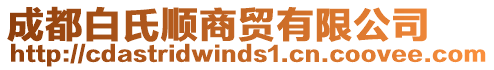 成都白氏顺商贸有限公司
http://cdastridwinds1.cn.coovee.com